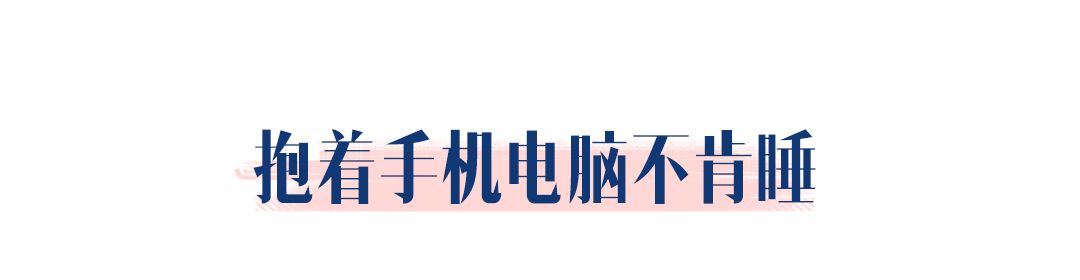 抱着手机电脑不肯睡